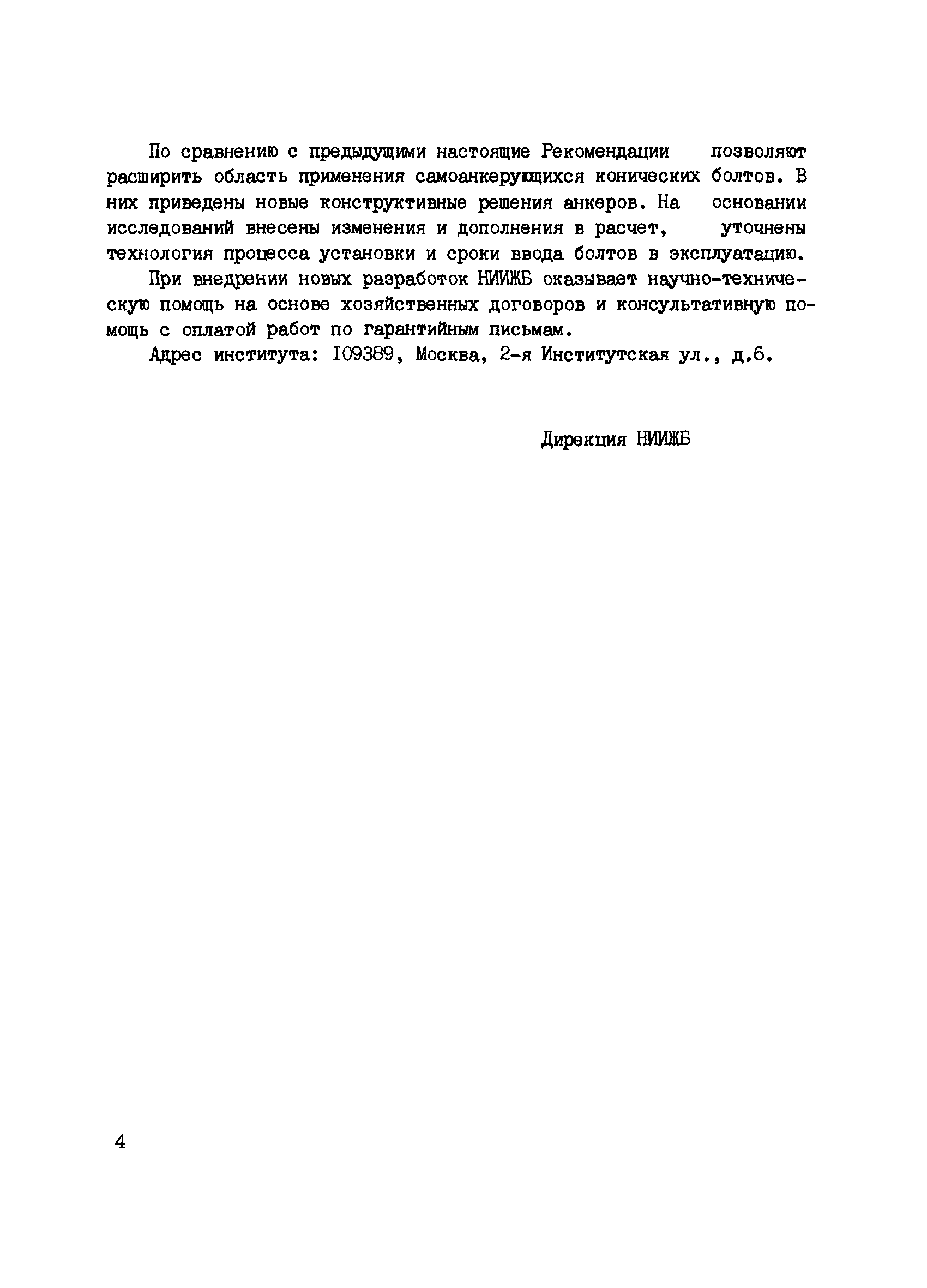 По сравнению с предыдущими настоящие Рекомендации позволяют расширить область применения самоанкерующихся конических болтов. В них приведены новые конструктивные решения анкеров. На основании исследований внесены изменения и дополнения в расчет, уточнены технология процесса установки и сроки ввода болтов в эксплуатацию.

При внедрении новых разработок НИИЖБ оказывает научно-техническую помощь на основе хозяйственных договоров и консультативную помощь с оплатой работ по гарантийным письмам.

Адрес института: I09389, Москва, 2-я Институтская ул., д.6.

Дирекция НИИЖБ

4